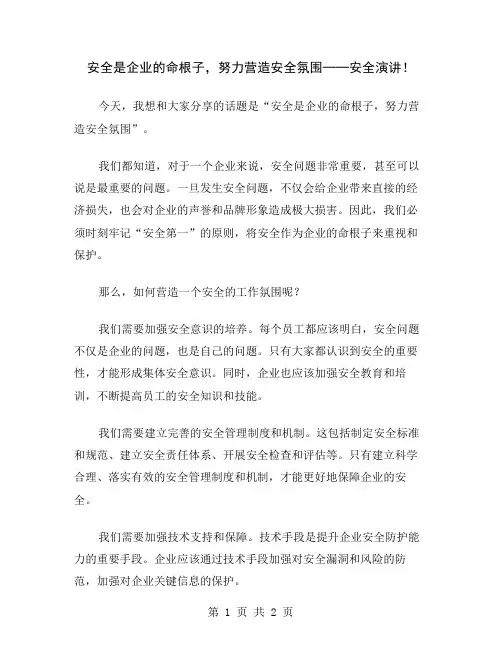 安全是企业的命根子，努力营造安全氛围——安全演讲！

今天，我想和大家分享的话题是“安全是企业的命根子，努力营造安全氛围”。

我们都知道，对于一个企业来说，安全问题非常重要，甚至可以说是最重要的问题。一旦发生安全问题，不仅会给企业带来直接的经济损失，也会对企业的声誉和品牌形象造成极大损害。因此，我们必须时刻牢记“安全第一”的原则，将安全作为企业的命根子来重视和保护。

那么，如何营造一个安全的工作氛围呢？

我们需要加强安全意识的培养。每个员工都应该明白，安全问题不仅是企业的问题，也是自己的问题。只有大家都认识到安全的重要性，才能形成集体安全意识。同时，企业也应该加强安全教育和培训，不断提高员工的安全知识和技能。

我们需要建立完善的安全管理制度和机制。这包括制定安全标准和规范、建立安全责任体系、开展安全检查和评估等。只有建立科学合理、落实有效的安全管理制度和机制，才能更好地保障企业的安全。

我们需要加强技术支持和保障。技术手段是提升企业安全防护能力的重要手段。企业应该通过技术手段加强对安全漏洞和风险的防范，加强对企业关键信息的保护。

第 1 页 共 2 页